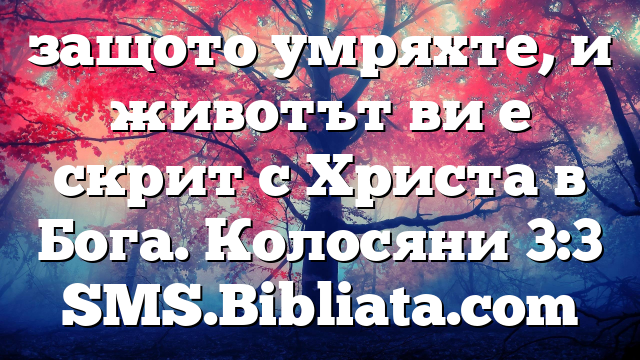 защото умряхте, и животът ви е скрит с Христа в Бога. Колосяни 3:3 SMS.Bibliata.com